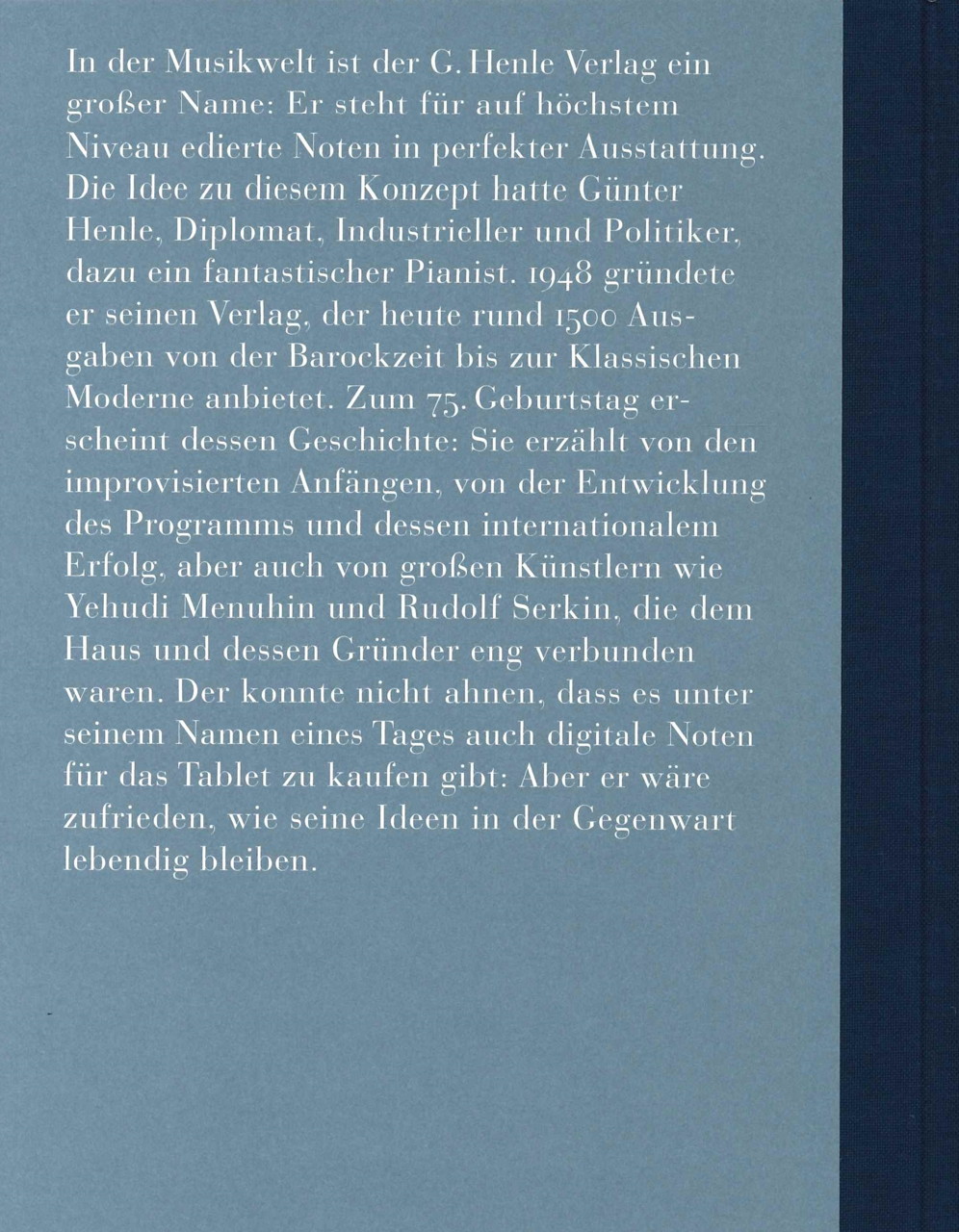 In der Musikwelt ist der G. Henle Verlag ein großer Name: Er steht für auf höchstem Niveau edierte Noten in perfekter Ausstattung. Die Idee zu diesem Konzept hatte Günter Henle, Diplomat, Industrieller und Politiker, dazu ein fantastischer Pianist. 1948 gründete er seinen Verlag, der heute rund 1500 Ausgaben von der Barockzeit bis zur Klassischen Moderne anbietet. Zum 75. Geburtstag erscheint dessen Geschichte: Sie erzählt von den improvisierten Anfängen, von der Entwicklung des Programms und dessen internationalem Erfolg, aber auch von großen Künstlern wie Yehudi Menuhin und Rudolf Serkin, die dem Haus und dessen Gründer eng verbunden waren. Der konnte nicht ahnen, dass es unter seinem Namen eines Tages auch digitale Noten für das Tablet zu kaufen gibt: Aber er wäre zufrieden, wie seine Ideen in der Gegenwart lebendig bleiben.